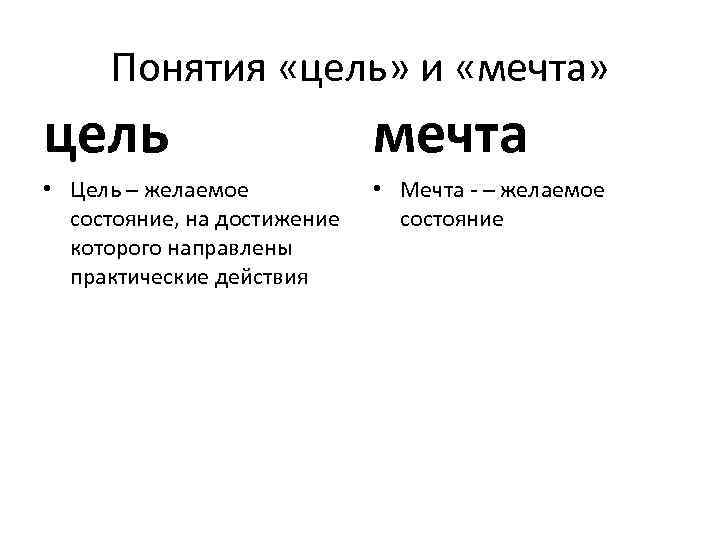 Понятия «цель» и «мечта»

цель

• Цель – желаемое состояние, на достижение которого направлены практические действия

мечта

• Мечта - – желаемое состояние